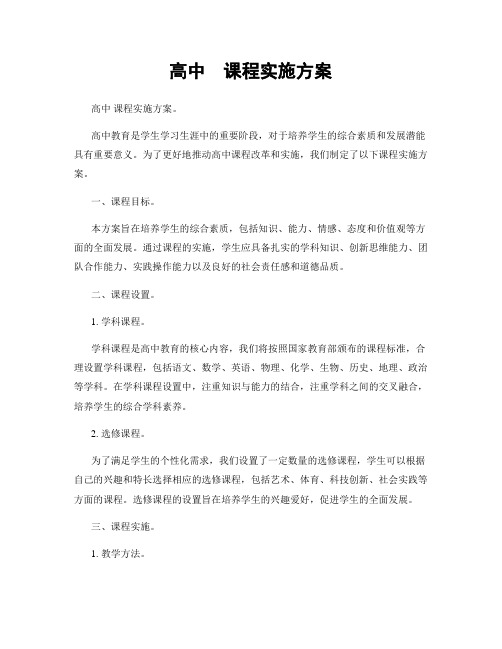 高中　课程实施方案

高中 课程实施方案。

高中教育是学生学习生涯中的重要阶段，对于培养学生的综合素质和发展潜能具有重要意义。为了更好地推动高中课程改革和实施，我们制定了以下课程实施方案。

一、课程目标。

本方案旨在培养学生的综合素质，包括知识、能力、情感、态度和价值观等方面的全面发展。通过课程的实施，学生应具备扎实的学科知识、创新思维能力、团队合作能力、实践操作能力以及良好的社会责任感和道德品质。

二、课程设置。

1. 学科课程。

学科课程是高中教育的核心内容，我们将按照国家教育部颁布的课程标准，合理设置学科课程，包括语文、数学、英语、物理、化学、生物、历史、地理、政治等学科。在学科课程设置中，注重知识与能力的结合，注重学科之间的交叉融合，培养学生的综合学科素养。

2. 选修课程。

为了满足学生的个性化需求，我们设置了一定数量的选修课程，学生可以根据自己的兴趣和特长选择相应的选修课程，包括艺术、体育、科技创新、社会实践等方面的课程。选修课程的设置旨在培养学生的兴趣爱好，促进学生的全面发展。

三、课程实施。

1. 教学方法。